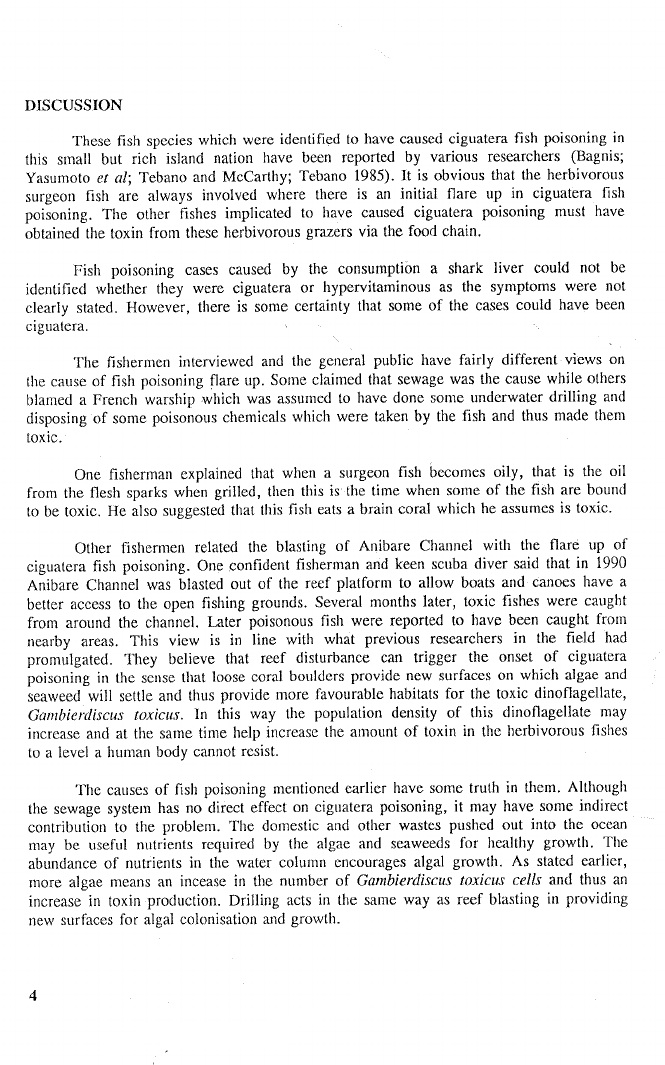 DISCUSSION

These fish species which were identified to have caused ciguatera fish poisoning in this small but rich island nation have been reported by various researchers (Bagnis; Yasumoto et al; Tebano and McCarthy; Tebano 1985). It is obvious that the herbivorous surgeon fish are always involved where there is an initial flare up in ciguatera fish poisoning. The other fishes implicated to have caused ciguatera poisoning must have obtained the toxin from these herbivorous grazers via the food chain.

Fish poisoning cases caused by the consumption a shark liver could not be identified whether they were ciguatera or hypervitaminous as the symptoms were not clearly stated. However, there is some certainty that some of the cases could have been ciguatera.

The fishermen interviewed and the general public have fairly different views on the cause of fish poisoning flare up. Some claimed that sewage was the cause while others blamed a French warship which was assumed to have done some underwater drilling and disposing of some poisonous chemicals which were taken by the fish and thus made them toxic.

One fisherman explained that when a surgeon fish becomes oily, that is the oil from the flesh sparks when grilled, then this is the time when some of the fish are bound to be toxic. He also suggested that this fish eats a brain coral which he assumes is toxic.

Other fishermen related the blasting of Anibare Channel with the flare up of ciguatera fish poisoning. One confident fisherman and keen scuba diver said that in 1990 Anibare Channel was blasted out of the reef platform to allow boats and canoes have a better access to the open fishing grounds. Several months later, toxic fishes were caught from around the channel. Later poisonous fish were reported to have been caught from nearby areas. This view is in line with what previous researchers in the field had promulgated. They believe that reef disturbance can trigger the onset of ciguatera poisoning in the sense that loose coral boulders provide new surfaces on which algae and seaweed will settle and thus provide more favourable habitats for the toxic dinoflagellate, Gambierdiscus toxicus. In this way the population density of this dinoflagellate may increase and at the same time help increase the amount of toxin in the herbivorous fishes to a level a human body cannot resist.

The causes of fish poisoning mentioned earlier have some truth in them. Although the sewage system has no direct effect on ciguatera poisoning, it may have some indirect contribution to the problem. The domestic and other wastes pushed out into the ocean may be useful nutrients required by the algae and seaweeds for healthy growth. The abundance of nutrients in the water column encourages algal growth. As stated earlier, more algae means an incease in the number of Gambierdiscus toxicus cells and thus an increase in toxin production. Drilling acts in the same way as reef blasting in providing new surfaces for algal colonisation and growth.

4